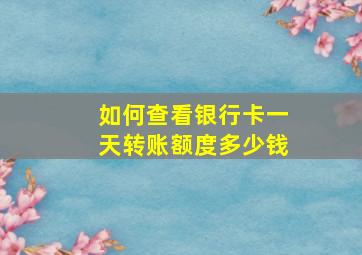 如何查看银行卡一天转账额度多少钱